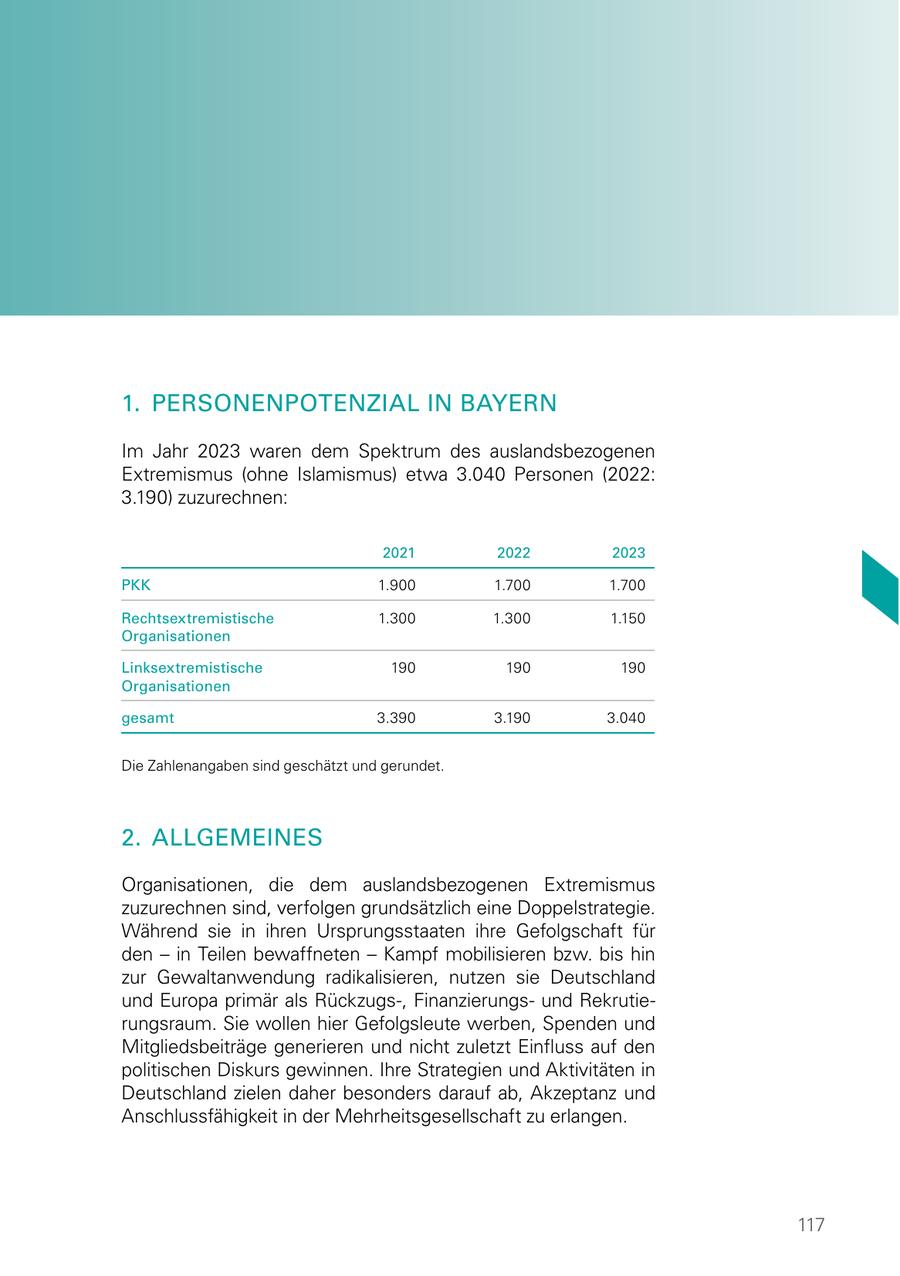 1. PERSONENPOTENZIAL IN BAYERN

Im Jahr 2023 waren dem Spektrum des auslandsbezogenen Extremismus (ohne Islamismus) etwa 3.040 Personen (2022: 3.190) zuzurechnen:

| | 2021 | 2022 | 2023 |
|---|---|---|---|
| PKK | 1.900 | 1.700 | 1.700 |
| Rechtsextremistische Organisationen | 1.300 | 1.300 | 1.150 |
| Linksextremistische Organisationen | 190 | 190 | 190 |
| gesamt | 3.390 | 3.190 | 3.040 |

Die Zahlenangaben sind geschätzt und gerundet.

2. ALLGEMEINES

Organisationen, die dem auslandsbezogenen Extremismus zuzurechnen sind, verfolgen grundsätzlich eine Doppelstrategie. Während sie in ihren Ursprungsstaaten ihre Gefolgschaft für den – in Teilen bewaffneten – Kampf mobilisieren bzw. bis hin zur Gewaltanwendung radikalisieren, nutzen sie Deutschland und Europa primär als Rückzugs-, Finanzierungs- und Rekrutierungsraum. Sie wollen hier Gefolgsleute werben, Spenden und Mitgliedsbeiträge generieren und nicht zuletzt Einfluss auf den politischen Diskurs gewinnen. Ihre Strategien und Aktivitäten in Deutschland zielen daher besonders darauf ab, Akzeptanz und Anschlussfähigkeit in der Mehrheitsgesellschaft zu erlangen.

117